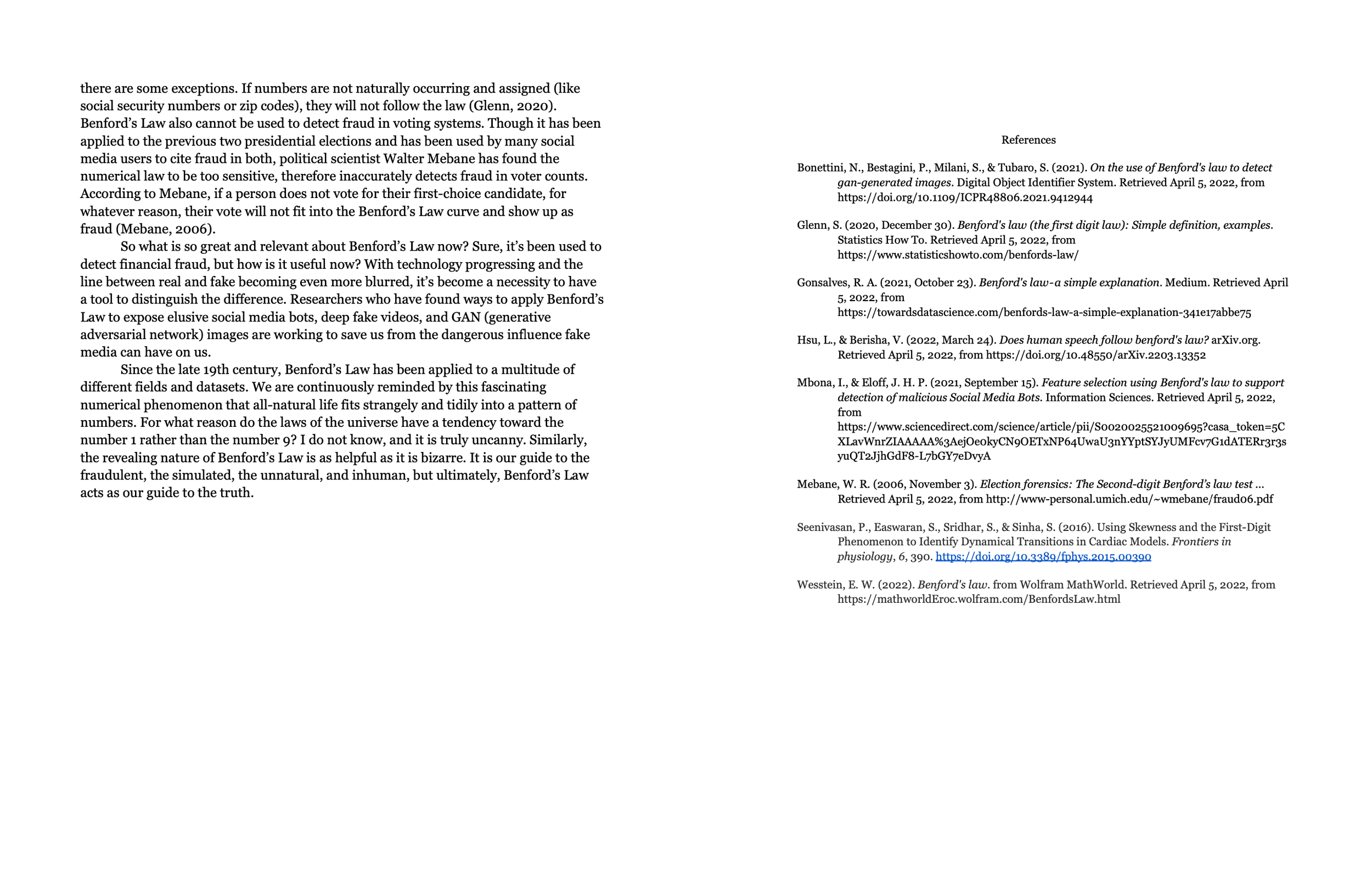 there are some exceptions. If numbers are not naturally occurring and assigned (like social security numbers or zip codes), they will not follow the law (Glenn, 2020). Benford's Law also cannot be used to detect fraud in voting systems. Though it has been applied to the previous two presidential elections and has been used by many social media users to cite fraud in both, political scientist Walter Mebane has found the numerical law to be too sensitive, therefore inaccurately detects fraud in voter counts. According to Mebane, if a person does not vote for their first-choice candidate, for whatever reason, their vote will not fit into the Benford's Law curve and show up as fraud (Mebane, 2006).

So what is so great and relevant about Benford's Law now? Sure, it's been used to detect financial fraud, but how is it useful now? With technology progressing and the line between real and fake becoming even more blurred, it's become a necessity to have a tool to distinguish the difference. Researchers who have found ways to apply Benford's Law to expose elusive social media bots, deep fake videos, and GAN (generative adversarial network) images are working to save us from the dangerous influence fake media can have on us.

Since the late 19th century, Benford's Law has been applied to a multitude of different fields and datasets. We are continuously reminded by this fascinating numerical phenomenon that all-natural life fits strangely and tidily into a pattern of numbers. For what reason do the laws of the universe have a tendency toward the number 1 rather than the number 9? I do not know, and it is truly uncanny. Similarly, the revealing nature of Benford's Law is as helpful as it is bizarre. It is our guide to the fraudulent, the simulated, the unnatural, and inhuman, but ultimately, Benford's Law acts as our guide to the truth.

References

Bonettini, N., Bestagini, P., Milani, S., & Tubaro, S. (2021). On the use of Benford's law to detect gan-generated images. Digital Object Identifier System. Retrieved April 5, 2022, from https://doi.org/10.1109/ICPR48806.2021.9412944

Glenn, S. (2020, December 30). Benford's law (the first digit law): Simple definition, examples. Statistics How To. Retrieved April 5, 2022, from https://www.statisticshowto.com/benfords-law/

Gonsalves, R. A. (2021, October 23). Benford's law-a simple explanation. Medium. Retrieved April 5, 2022, from https://towardsdatascience.com/benfords-law-a-simple-explanation-341e17abbe75

Hsu, L., & Berisha, V. (2022, March 24). Does human speech follow benford's law? arXiv.org. Retrieved April 5, 2022, from https://doi.org/10.48550/arXiv.2203.13352

Mbona, I., & Eloff, J. H. P. (2021, September 15). Feature selection using Benford's law to support detection of malicious Social Media Bots. Information Sciences. Retrieved April 5, 2022, from https://www.sciencedirect.com/science/article/pii/S0020025521009695?casa_token=5CXLavWnrZIAAAAA%3AejOeokyCN9OETxNP64UwaU3nYYptSYJyUMFcv7G1dATERr3r3syuQT2JjhGdF8-L7bGY7eDvyA

Mebane, W. R. (2006, November 3). Election forensics: The Second-digit Benford's law test ... Retrieved April 5, 2022, from http://www-personal.umich.edu/~wmebane/fraud06.pdf

Seenivasan, P., Easwaran, S., Sridhar, S., & Sinha, S. (2016). Using Skewness and the First-Digit Phenomenon to Identify Dynamical Transitions in Cardiac Models. Frontiers in physiology, 6, 390. https://doi.org/10.3389/fphys.2015.00390

Wesstein, E. W. (2022). Benford's law. from Wolfram MathWorld. Retrieved April 5, 2022, from https://mathworldEroc.wolfram.com/BenfordsLaw.html